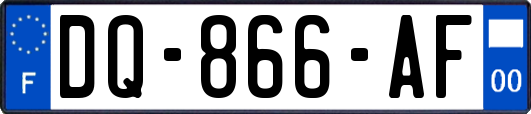 F

DQ-866-AF

00